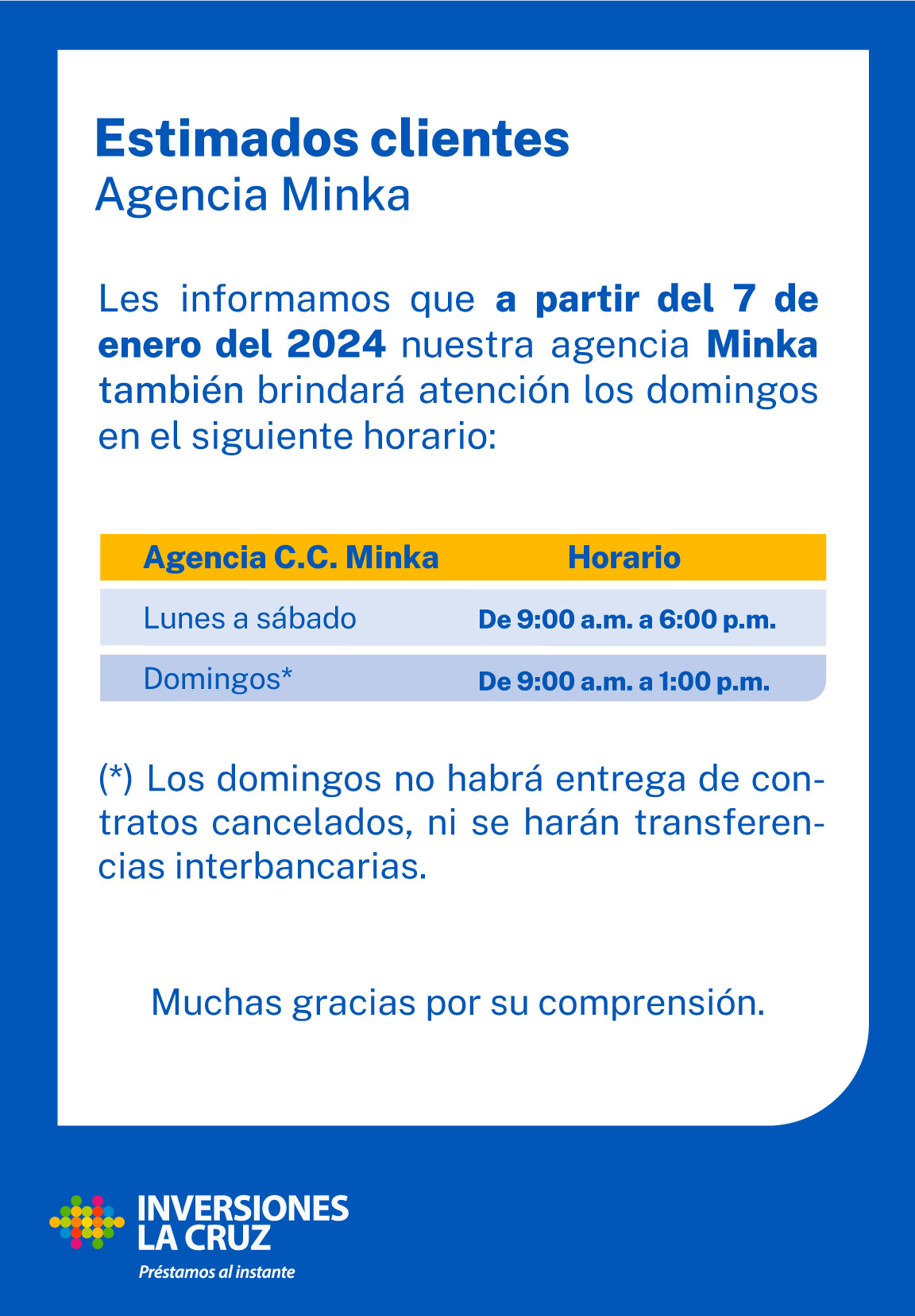 Estimados clientes
Agencia Minka

Les informamos que a partir del 7 de enero del 2024 nuestra agencia Minka también brindará atención los domingos en el siguiente horario:

| Agencia C.C. Minka | Horario |
|---|---|
| Lunes a sábado | De 9:00 a.m. a 6:00 p.m. |
| Domingos* | De 9:00 a.m. a 1:00 p.m. |

(*) Los domingos no habrá entrega de contratos cancelados, ni se harán transferencias interbancarias.

Muchas gracias por su comprensión.

INVERSIONES LA CRUZ
Préstamos al instante